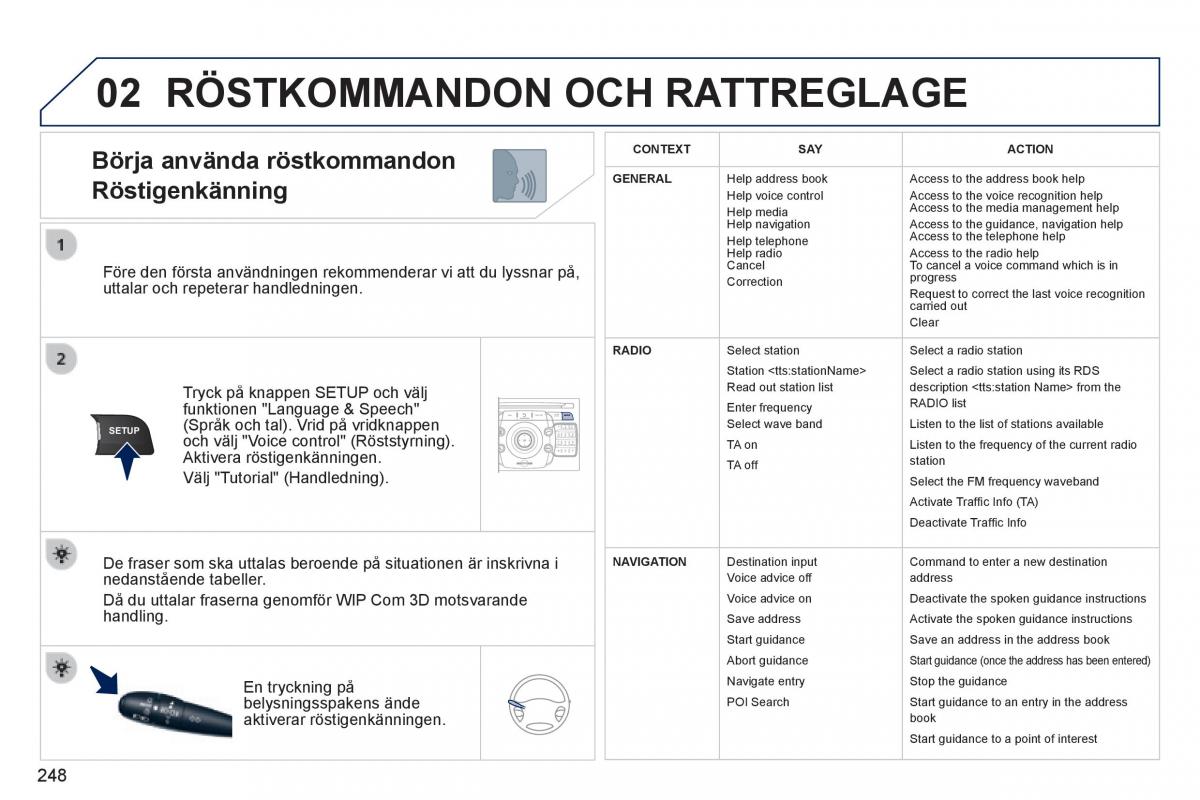 02 RÖSTKOMMANDON OCH RATTREGLAGE

Börja använda röstkommandon
Röstigenkänning

1

Före den första användningen rekommenderar vi att du lyssnar på, uttalar och repeterar handledningen.

2

SETUP

Tryck på knappen SETUP och välj funktionen "Language & Speech" (Språk och tal). Vrid på vridknappen och välj "Voice control" (Röststyrning). Aktivera röstigenkänningen.

Välj "Tutorial" (Handledning).

De fraser som ska uttalas beroende på situationen är inskrivna i nedanstående tabeller.

Då du uttalar fraserna genomför WIP Com 3D motsvarande handling.

En tryckning på belysningsspakens ände aktiverar röstigenkänningen.

| CONTEXT | SAY | ACTION |
|---|---|---|
| GENERAL | Help address book<br>Help voice control<br>Help media<br>Help navigation<br>Help telephone<br>Help radio<br>Cancel<br>Correction | Access to the address book help<br>Access to the voice recognition help<br>Access to the media management help<br>Access to the guidance, navigation help<br>Access to the telephone help<br>Access to the radio help<br>To cancel a voice command which is in progress<br>Request to correct the last voice recognition carried out<br>Clear |
| RADIO | Select station<br>Station <tts:stationName><br>Read out station list<br>Enter frequency<br>Select wave band<br>TA on<br>TA off | Select a radio station<br>Select a radio station using its RDS description <tts:station Name> from the RADIO list<br>Listen to the list of stations available<br>Listen to the frequency of the current radio station<br>Select the FM frequency waveband<br>Activate Traffic Info (TA)<br>Deactivate Traffic Info |
| NAVIGATION | Destination input<br>Voice advice off<br>Voice advice on<br>Save address<br>Start guidance<br>Abort guidance<br>Navigate entry<br>POI Search | Command to enter a new destination address<br>Deactivate the spoken guidance instructions<br>Activate the spoken guidance instructions<br>Save an address in the address book<br>Start guidance (once the address has been entered)<br>Stop the guidance<br>Start guidance to an entry in the address book<br>Start guidance to a point of interest |

248